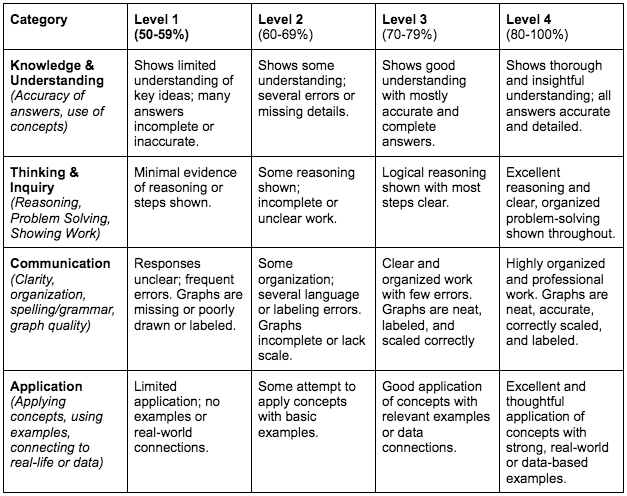 | Category | Level 1 (50-59%) | Level 2 (60-69%) | Level 3 (70-79%) | Level 4 (80-100%) |
|---|---|---|---|---|
| Knowledge & Understanding (Accuracy of answers, use of concepts) | Shows limited understanding of key ideas; many answers incomplete or inaccurate. | Shows some understanding; several errors or missing details. | Shows good understanding with mostly accurate and complete answers. | Shows thorough and insightful understanding; all answers accurate and detailed. |
| Thinking & Inquiry (Reasoning, Problem Solving, Showing Work) | Minimal evidence of reasoning or steps shown. | Some reasoning shown; incomplete or unclear work. | Logical reasoning shown with most steps clear. | Excellent reasoning and clear, organized problem-solving shown throughout. |
| Communication (Clarity, organization, spelling/grammar, graph quality) | Responses unclear; frequent errors. Graphs are missing or poorly drawn or labeled. | Some organization; several language or labeling errors. Graphs incomplete or lack scale. | Clear and organized work with few errors. Graphs are neat, labeled, and scaled correctly | Highly organized and professional work. Graphs are neat, accurate, correctly scaled, and labeled. |
| Application (Applying concepts, using examples, connecting to real-life or data) | Limited application; no examples or real-world connections. | Some attempt to apply concepts with basic examples. | Good application of concepts with relevant examples or data connections. | Excellent and thoughtful application of concepts with strong, real-world or data-based examples. |